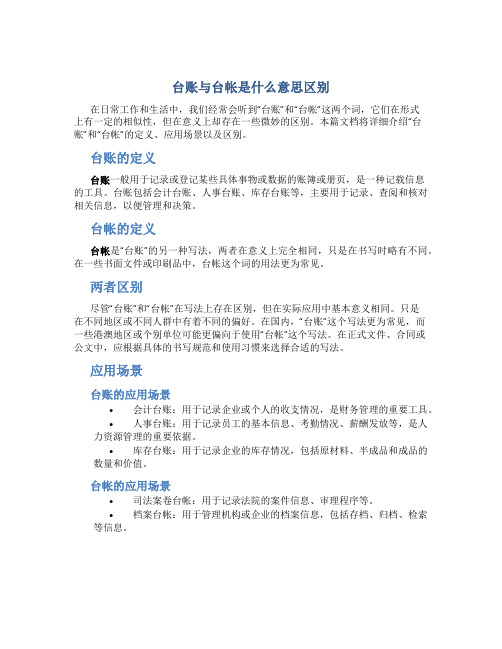 台账与台帐是什么意思区别

在日常工作和生活中，我们经常会听到“台账”和“台帐”这两个词，它们在形式上有一定的相似性，但在意义上却存在一些微妙的区别。本篇文档将详细介绍“台账”和“台帐”的定义、应用场景以及区别。

台账的定义

台账一般用于记录或登记某些具体事物或数据的账簿或册页，是一种记载信息的工具。台账包括会计台账、人事台账、库存台账等，主要用于记录、查阅和核对相关信息，以便管理和决策。

台帐的定义

台帐是“台账”的另一种写法，两者在意义上完全相同，只是在书写时略有不同。在一些书面文件或印刷品中，台帐这个词的用法更为常见。

两者区别

尽管“台账”和“台帐”在写法上存在区别，但在实际应用中基本意义相同。只是在不同地区或不同人群中有着不同的偏好。在国内，“台账”这个写法更为常见，而一些港澳地区或个别单位可能更偏向于使用“台帐”这个写法。在正式文件、合同或公文中，应根据具体的书写规范和使用习惯来选择合适的写法。

应用场景

台账的应用场景

• 会计台账：用于记录企业或个人的收支情况，是财务管理的重要工具。
• 人事台账：用于记录员工的基本信息、考勤情况、薪酬发放等，是人力资源管理的重要依据。
• 库存台账：用于记录企业的库存情况，包括原材料、半成品和成品的数量和价值。

台帐的应用场景

• 司法案卷台帐：用于记录法院的案件信息、审理程序等。
• 档案台帐：用于管理机构或企业的档案信息，包括存档、归档、检索等信息。